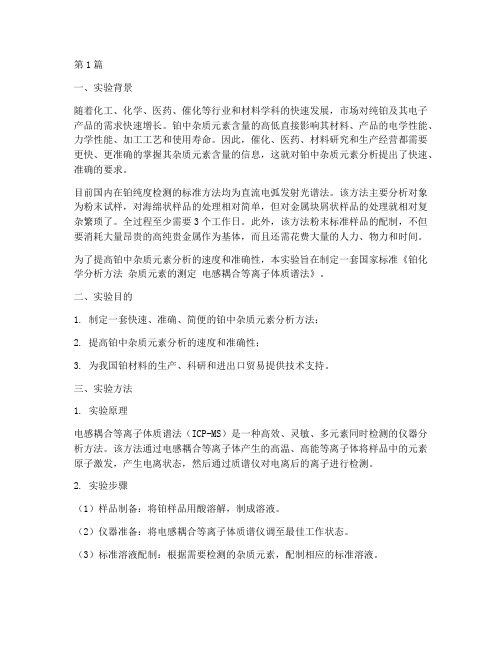 第1篇

一、实验背景

随着化工、化学、医药、催化等行业和材料学科的快速发展，市场对纯铂及其电子产品的需求快速增长。铂中杂质元素含量的高低直接影响其材料、产品的电学性能、力学性能、加工工艺和使用寿命。因此，催化、医药、材料研究和生产经营都需要更快、更准确的掌握其杂质元素含量的信息，这就对铂中杂质元素分析提出了快速、准确的要求。

目前国内在铂纯度检测的标准方法均为直流电弧发射光谱法。该方法主要分析对象为粉末试样，对海绵状样品的处理相对简单，但对金属块屑状样品的处理就相对复杂繁琐了。全过程至少需要3个工作日。此外，该方法粉末标准样品的配制，不但要消耗大量昂贵的高纯贵金属作为基体，而且还需花费大量的人力、物力和时间。

为了提高铂中杂质元素分析的速度和准确性，本实验旨在制定一套国家标准《铂化学分析方法 杂质元素的测定 电感耦合等离子体质谱法》。

二、实验目的

1. 制定一套快速、准确、简便的铂中杂质元素分析方法；

2. 提高铂中杂质元素分析的速度和准确性；

3. 为我国铂材料的生产、科研和进出口贸易提供技术支持。

三、实验方法

1. 实验原理

电感耦合等离子体质谱法（ICP-MS）是一种高效、灵敏、多元素同时检测的仪器分析方法。该方法通过电感耦合等离子体产生的高温、高能等离子体将样品中的元素原子激发，产生电离状态，然后通过质谱仪对电离后的离子进行检测。

2. 实验步骤

（1）样品制备：将铂样品用酸溶解，制成溶液。

（2）仪器准备：将电感耦合等离子体质谱仪调至最佳工作状态。

（3）标准溶液配制：根据需要检测的杂质元素，配制相应的标准溶液。